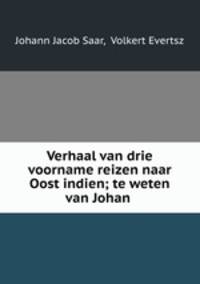 Johann Jacob Saar, Volkert Evertsz

Verhaal van drie voorname reizen naar Oost indien; te weten van Johan